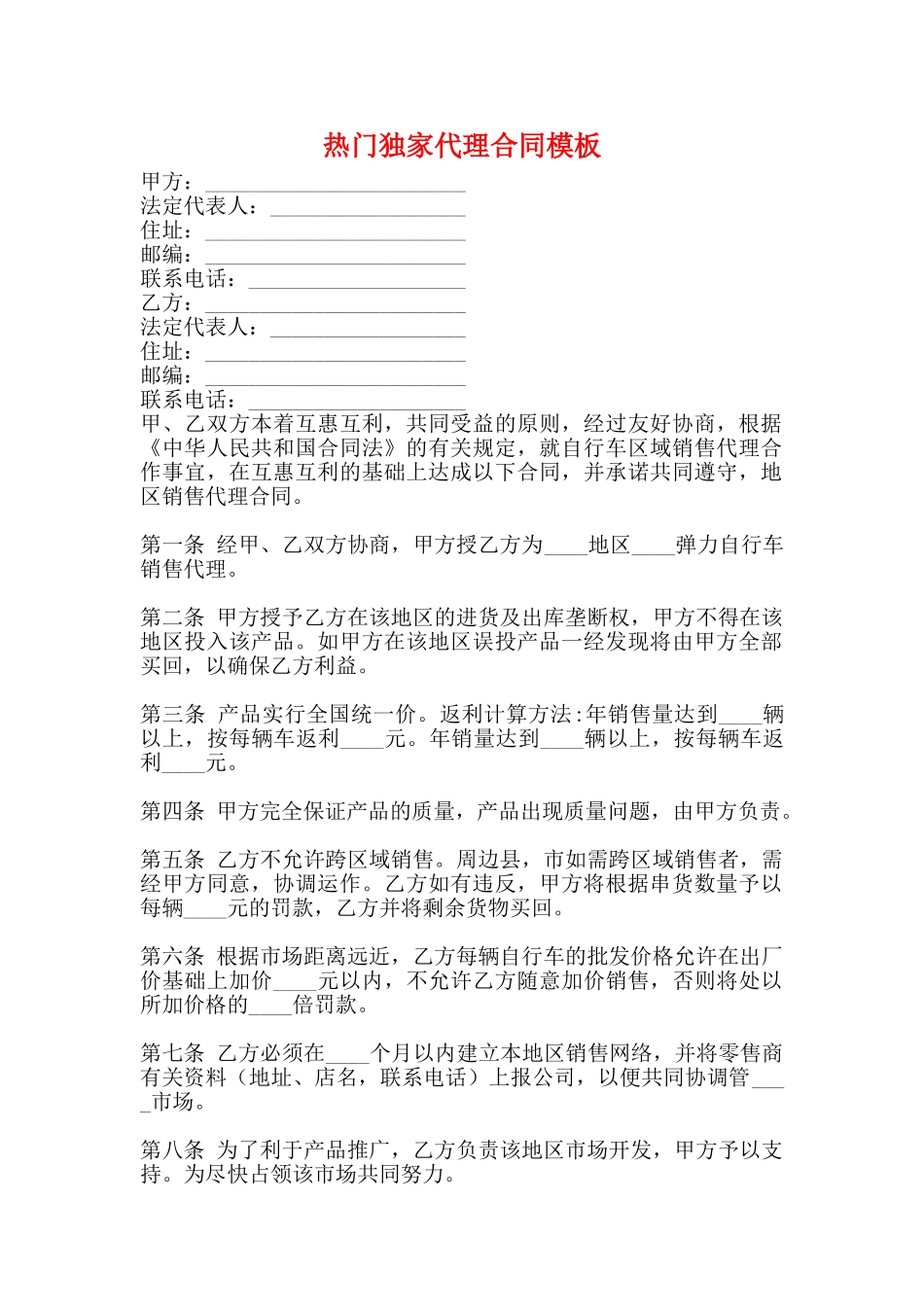 热门独家代理合同模板

甲方：________________________
法定代表人：__________________
住址：________________________
邮编：________________________
联系电话：____________________
乙方：________________________
法定代表人：__________________
住址：________________________
邮编：________________________
联系电话：____________________
甲、乙双方本着互惠互利，共同受益的原则，经过友好协商，根据《中华人民共和国合同法》的有关规定，就自行车区域销售代理合作事宜，在互惠互利的基础上达成以下合同，并承诺共同遵守，地区销售代理合同。

第一条 经甲、乙双方协商，甲方授乙方为____地区____弹力自行车销售代理。

第二条 甲方授予乙方在该地区的进货及出库垄断权，甲方不得在该地区投入该产品。如甲方在该地区误投产品一经发现将由甲方全部买回，以确保乙方利益。

第三条 产品实行全国统一价。返利计算方法:年销售量达到____辆以上，按每辆车返利____元。年销量达到____辆以上，按每辆车返利____元。

第四条 甲方完全保证产品的质量，产品出现质量问题，由甲方负责。

第五条 乙方不允许跨区域销售。周边县，市如需跨区域销售者，需经甲方同意，协调运作。乙方如有违反，甲方将根据串货数量予以每辆____元的罚款，乙方并将剩余货物买回。

第六条 根据市场距离远近，乙方每辆自行车的批发价格允许在出厂价基础上加价____元以内，不允许乙方随意加价销售，否则将处以所加价格的____倍罚款。

第七条 乙方必须在____个月以内建立本地区销售网络，并将零售商有关资料（地址、店名，联系电话）上报公司，以便共同协调管____市场。

第八条 为了利于产品推广，乙方负责该地区市场开发，甲方予以支持。为尽快占领该市场共同努力。